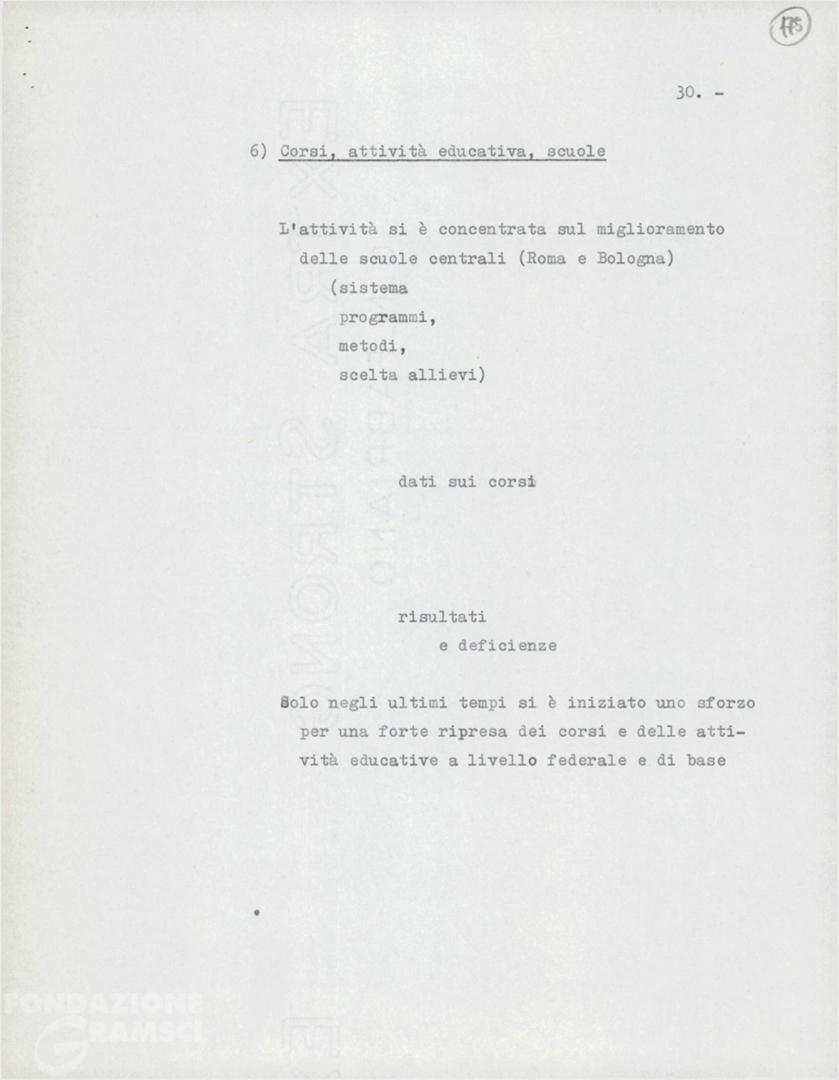 175

30. -

6) Corsi, attività educativa, scuole

L'attività si è concentrata sul miglioramento delle scuole centrali (Roma e Bologna)
(sistema
programmi,
metodi,
scelta allievi)

dati sui corsi

risultati
e deficienze

Solo negli ultimi tempi si è iniziato uno sforzo per una forte ripresa dei corsi e delle attività educative a livello federale e di base

FONDAZIONE GRAMSCI